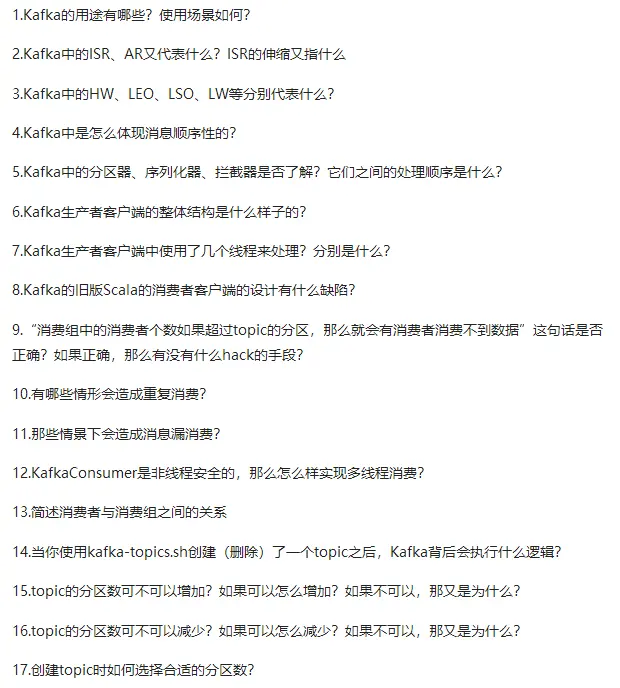 1.Kafka的用途有哪些？使用场景如何？

2.Kafka中的ISR、AR又代表什么？ISR的伸缩又指什么

3.Kafka中的HW、LEO、LSO、LW等分别代表什么？

4.Kafka中是怎么体现消息顺序性的？

5.Kafka中的分区器、序列化器、拦截器是否了解？它们之间的处理顺序是什么？

6.Kafka生产者客户端的整体结构是什么样子的？

7.Kafka生产者客户端中使用了几个线程来处理？分别是什么？

8.Kafka的旧版Scala的消费者客户端的设计有什么缺陷？

9.“消费组中的消费者个数如果超过topic的分区，那么就会有消费者消费不到数据”这句话是否正确？如果正确，那么有没有什么hack的手段？

10.有哪些情形会造成重复消费？

11.那些情景下会造成消息漏消费？

12.KafkaConsumer是非线程安全的，那么怎么样实现多线程消费？

13.简述消费者与消费组之间的关系

14.当你使用kafka-topics.sh创建（删除）了一个topic之后，Kafka背后会执行什么逻辑？

15.topic的分区数可不可以增加？如果可以怎么增加？如果不可以，那又是为什么？

16.topic的分区数可不可以减少？如果可以怎么减少？如果不可以，那又是为什么？

17.创建topic时如何选择合适的分区数？